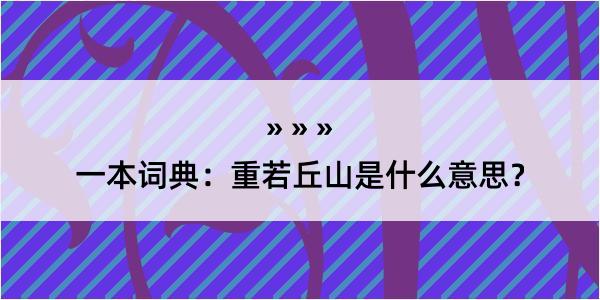 » » »

一本词典：重若丘山是什么意思？